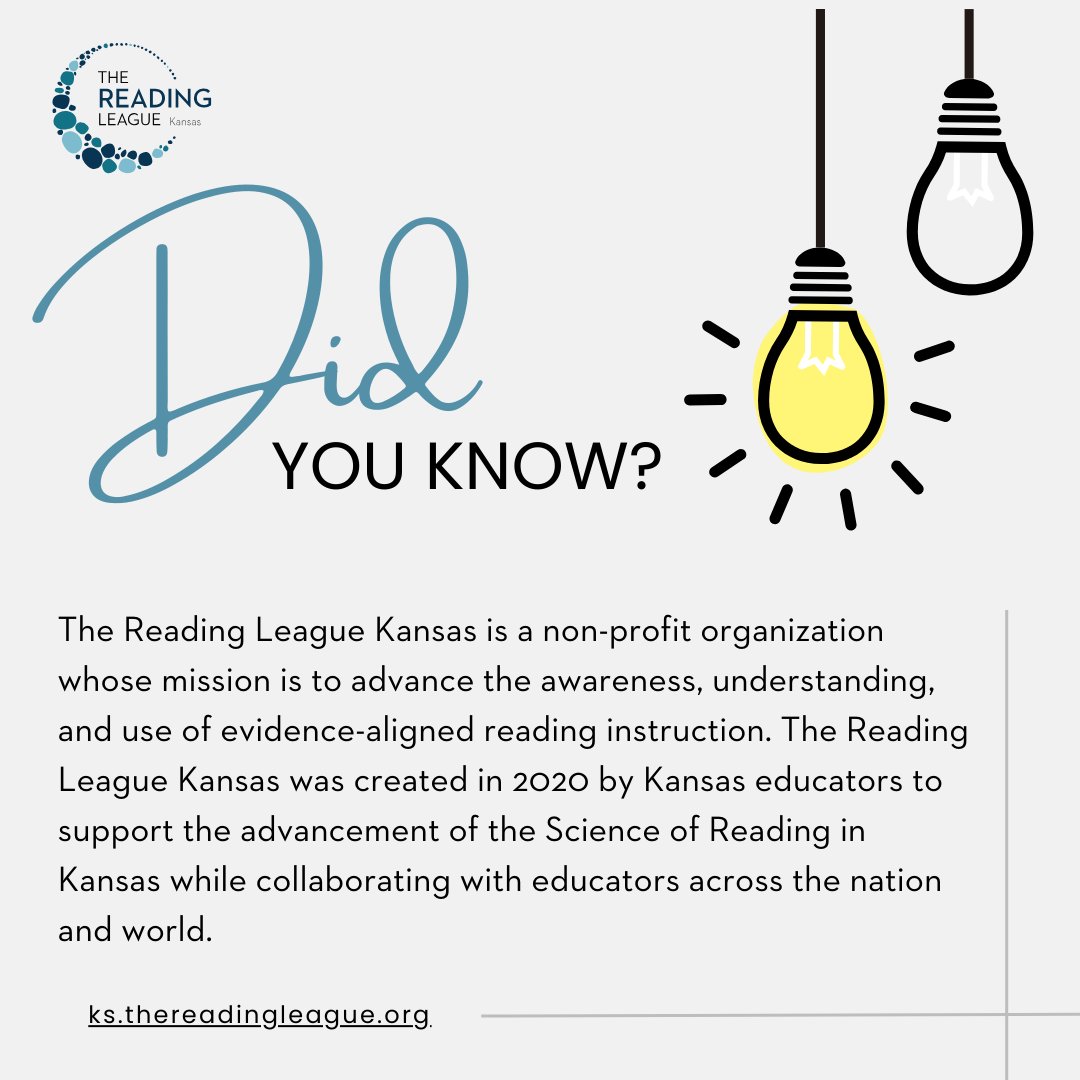 THE READING LEAGUE Kansas

Did YOU KNOW?

The Reading League Kansas is a non-profit organization whose mission is to advance the awareness, understanding, and use of evidence-aligned reading instruction. The Reading League Kansas was created in 2020 by Kansas educators to support the advancement of the Science of Reading in Kansas while collaborating with educators across the nation and world.

ks.thereadingleague.org